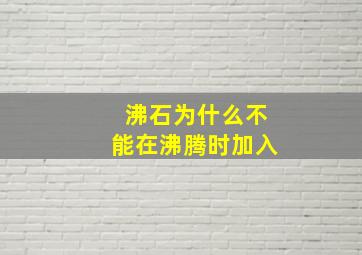 沸石为什么不能在沸腾时加入